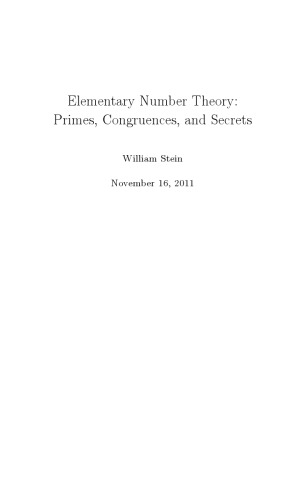 Elementary Number Theory:
Primes, Congruences, and Secrets

William Stein

November 16, 2011